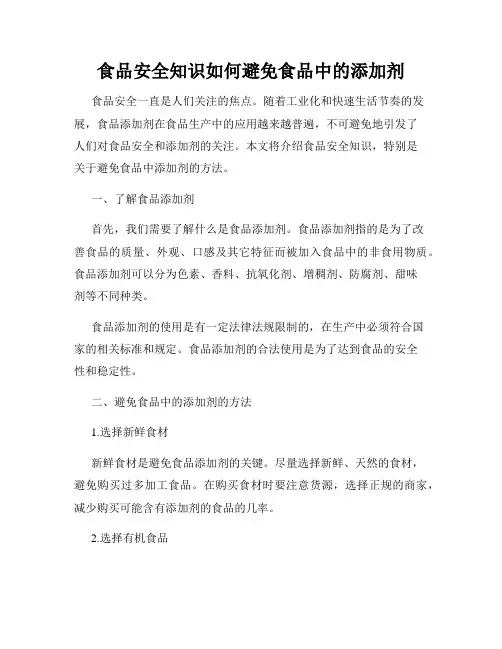 食品安全知识如何避免食品中的添加剂

食品安全一直是人们关注的焦点。随着工业化和快速生活节奏的发展，食品添加剂在食品生产中的应用越来越普遍，不可避免地引发了人们对食品安全和添加剂的关注。本文将介绍食品安全知识，特别是关于避免食品中添加剂的方法。

一、了解食品添加剂

首先，我们需要了解什么是食品添加剂。食品添加剂指的是为了改善食品的质量、外观、口感及其它特征而被加入食品中的非食用物质。食品添加剂可以分为色素、香料、抗氧化剂、增稠剂、防腐剂、甜味剂等不同种类。

食品添加剂的使用是有一定法律法规限制的，在生产中必须符合国家的相关标准和规定。食品添加剂的合法使用是为了达到食品的安全性和稳定性。

二、避免食品中的添加剂的方法

1.选择新鲜食材

新鲜食材是避免食品添加剂的关键。尽量选择新鲜、天然的食材，避免购买过多加工食品。在购买食材时要注意货源，选择正规的商家，减少购买可能含有添加剂的食品的几率。

2.选择有机食品